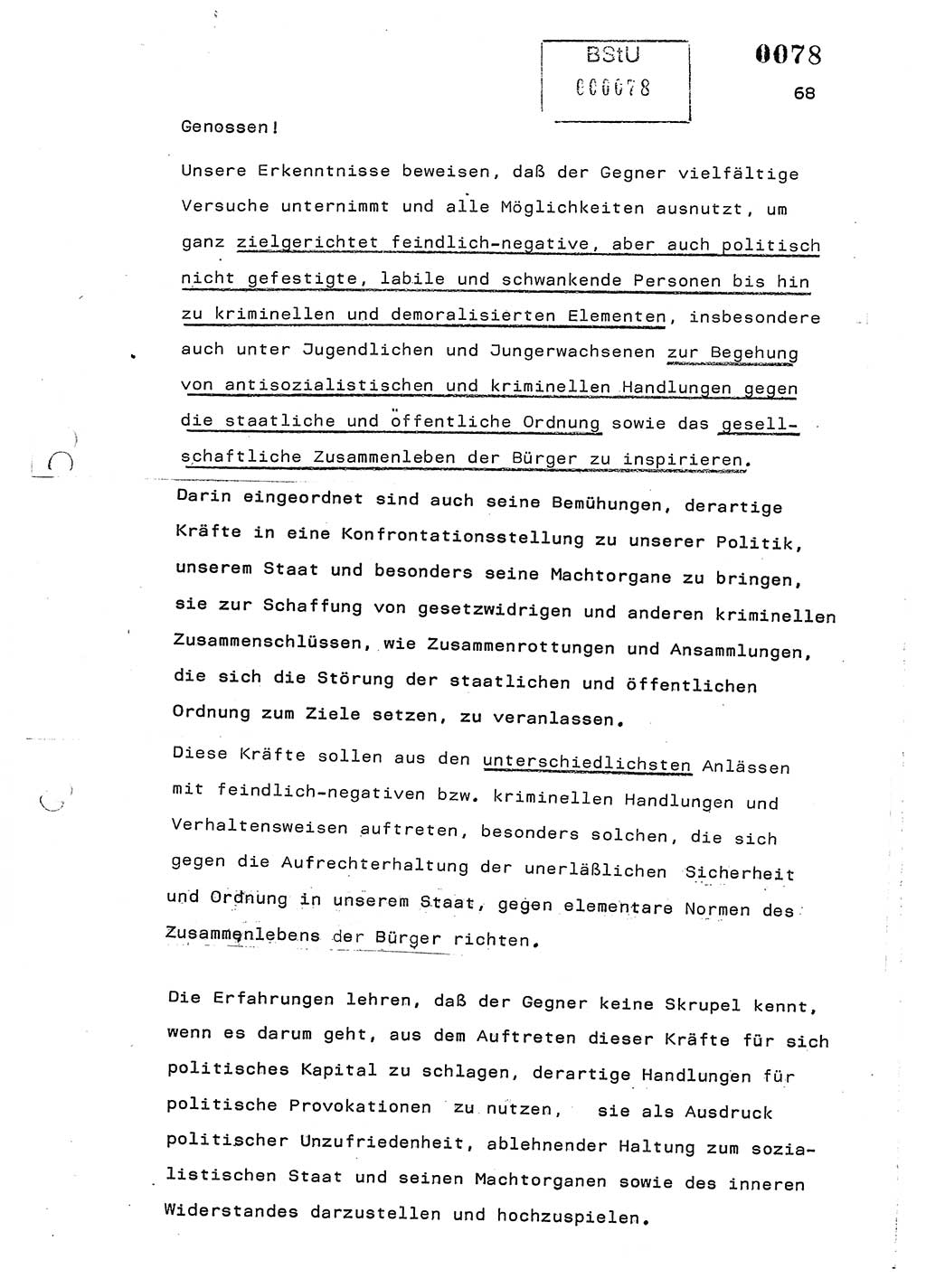 BStU
000078

0078

68

Genossen!

Unsere Erkenntnisse beweisen, daß der Gegner vielfältige Versuche unternimmt und alle Möglichkeiten ausnutzt, um ganz zielgerichtet feindlich-negative, aber auch politisch nicht gefestigte, labile und schwankende Personen bis hin zu kriminellen und demoralisierten Elementen, insbesondere auch unter Jugendlichen und Jungerwachsenen zur Begehung von antisozialistischen und kriminellen Handlungen gegen die staatliche und öffentliche Ordnung sowie das gesellschaftliche Zusammenleben der Bürger zu inspirieren.

Darin eingeordnet sind auch seine Bemühungen, derartige Kräfte in eine Konfrontationsstellung zu unserer Politik, unserem Staat und besonders seine Machtorgane zu bringen, sie zur Schaffung von gesetzwidrigen und anderen kriminellen Zusammenschlüssen, wie Zusammenrottungen und Ansammlungen, die sich die Störung der staatlichen und öffentlichen Ordnung zum Ziele setzen, zu veranlassen.

Diese Kräfte sollen aus den unterschiedlichsten Anlässen mit feindlich-negativen bzw. kriminellen Handlungen und Verhaltensweisen auftreten, besonders solchen, die sich gegen die Aufrechterhaltung der unerläßlichen Sicherheit und Ordnung in unserem Staat, gegen elementare Normen des Zusammenlebens der Bürger richten.

Die Erfahrungen lehren, daß der Gegner keine Skrupel kennt, wenn es darum geht, aus dem Auftreten dieser Kräfte für sich politisches Kapital zu schlagen, derartige Handlungen für politische Provokationen zu nutzen, sie als Ausdruck politischer Unzufriedenheit, ablehnender Haltung zum sozialistischen Staat und seinen Machtorganen sowie des inneren Widerstandes darzustellen und hochzuspielen.